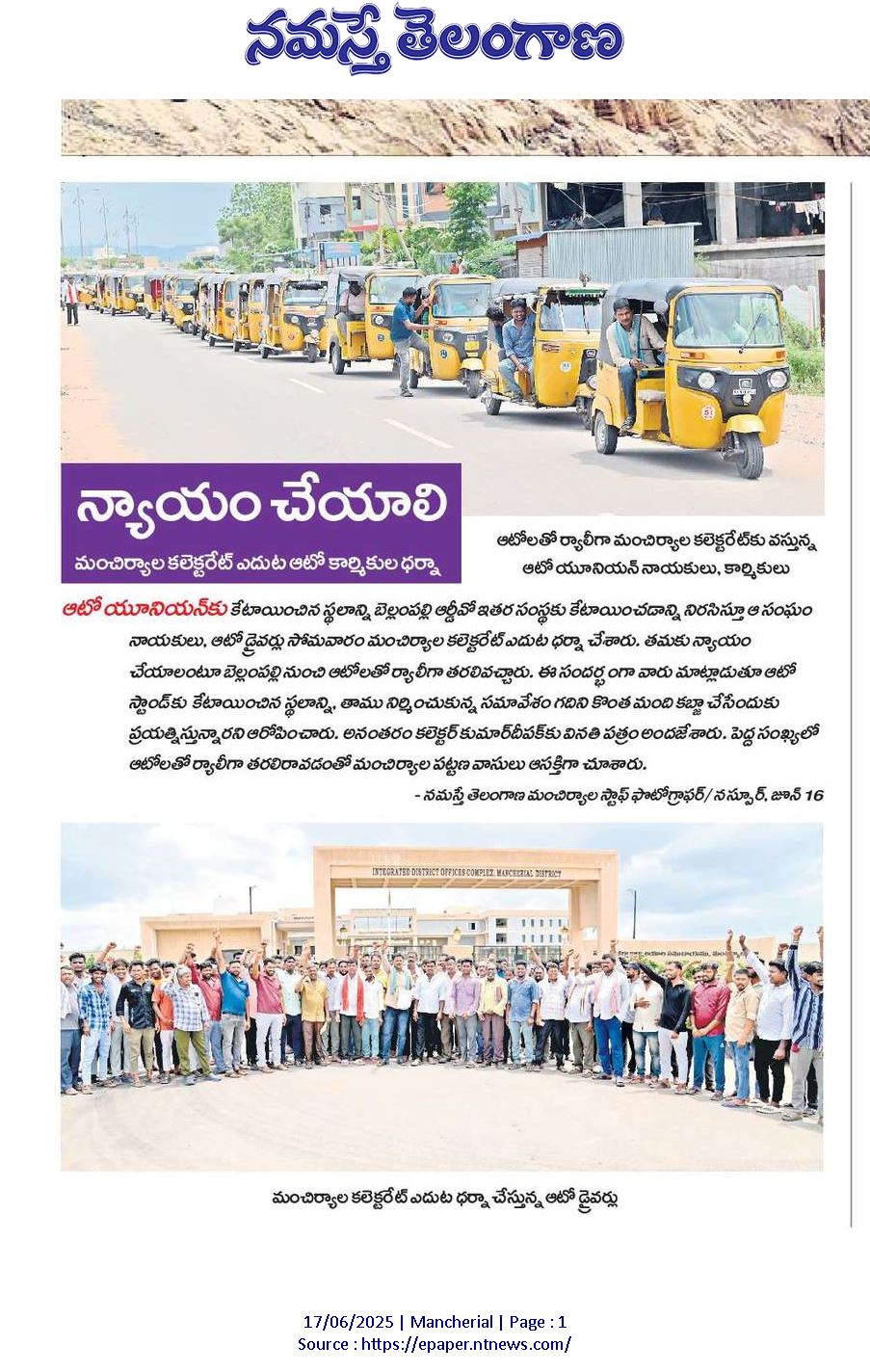 నమస్తే తెలంగాణ

న్యాయం చేయాలి

మంచిర్యాల కలెక్టరేట్ ఎదుట ఆటో కార్మికుల ధర్నా

ఆటోలతో ర్యాలీగా మంచిర్యాల కలెక్టరేట్‌కు వస్తున్న ఆటో యూనియన్ నాయకులు, కార్మికులు

ఆటో యూనియన్‌కు కేటాయించిన స్థలాన్ని బెల్లంపల్లి ఆర్డీవో ఇతర సంస్థకు కేటాయించడాన్ని నిరసిస్తూ ఆ సంఘం నాయకులు, ఆటో డ్రైవర్లు సోమవారం మంచిర్యాల కలెక్టరేట్ ఎదుట ధర్నా చేశారు. తమకు న్యాయం చేయాలంటూ బెల్లంపల్లి నుంచి ఆటోలతో ర్యాలీగా తరలివచ్చారు. ఈ సందర్భంగా వారు మాట్లాడుతూ ఆటో స్టాండ్‌కు కేటాయించిన స్థలాన్ని, తాము నిర్మించుకున్న సమావేశం గదిని కొంత మంది కబ్జా చేసేందుకు ప్రయత్నిస్తున్నారని ఆరోపించారు. అనంతరం కలెక్టర్ కుమార్‌దీపక్‌కు వినతి పత్రం అందజేశారు. పెద్ద సంఖ్యలో ఆటోలతో ర్యాలీగా తరలిరావడంతో మంచిర్యాల పట్టణ వాసులు ఆసక్తిగా చూశారు.

- నమస్తే తెలంగాణ మంచిర్యాల స్టాఫ్ ఫొటోగ్రాఫర్/ నస్పూర్, జూన్ 16

INTEGRATED DISTRICT OFFICES COMPLEX, MANCHERIAL DISTRICT

మంచిర్యాల కలెక్టరేట్ ఎదుట ధర్నా చేస్తున్న ఆటో డ్రైవర్లు

17/06/2025 | Mancherial | Page : 1
Source : https://epaper.ntnews.com/